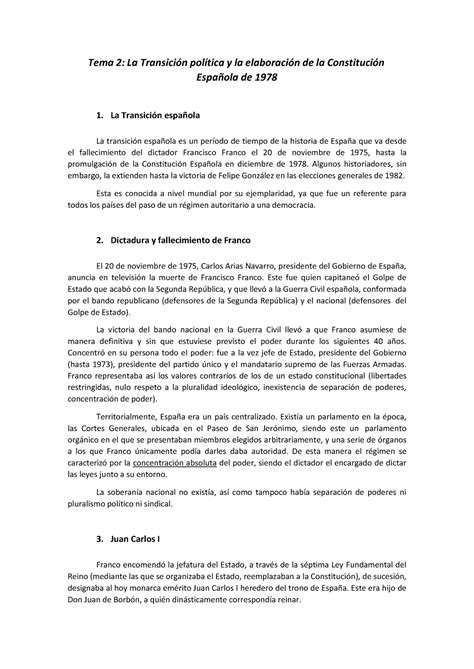 Tema 2: La Transición política y la elaboración de la Constitución Española de 1978

1. La Transición española

La transición española es un período de tiempo de la historia de España que va desde el fallecimiento del dictador Francisco Franco el 20 de noviembre de 1975, hasta la promulgación de la Constitución Española en diciembre de 1978. Algunos historiadores, sin embargo, la extienden hasta la victoria de Felipe González en las elecciones generales de 1982.

Esta es conocida a nivel mundial por su ejemplaridad, ya que fue un referente para todos los países del paso de un régimen autoritario a una democracia.

2. Dictadura y fallecimiento de Franco

El 20 de noviembre de 1975, Carlos Arias Navarro, presidente del Gobierno de España, anuncia en televisión la muerte de Francisco Franco. Este fue quien capitaneó el Golpe de Estado que acabó con la Segunda República, y que llevó a la Guerra Civil española, conformada por el bando republicano (defensores de la Segunda República) y el nacional (defensores del Golpe de Estado).

La victoria del bando nacional en la Guerra Civil llevó a que Franco asumiese de manera definitiva y sin que estuviese previsto el poder durante los siguientes 40 años. Concentró en su persona todo el poder: fue a la vez jefe de Estado, presidente del Gobierno (hasta 1973), presidente del partido único y el mandatario supremo de las Fuerzas Armadas. Franco representaba así los valores contrarios de los de un estado constitucional (libertades restringidas, nulo respeto a la pluralidad ideológico, inexistencia de separación de poderes, concentración de poder).

Territorialmente, España era un país centralizado. Existía un parlamento en la época, las Cortes Generales, ubicada en el Paseo de San Jerónimo, siendo este un parlamento orgánico en el que se presentaban miembros elegidos arbitrariamente, y una serie de órganos a los que Franco únicamente podía darles daba autoridad. De esta manera el régimen se caracterizó por la concentración absoluta del poder, siendo el dictador el encargado de dictar las leyes junto a su entorno.

La soberanía nacional no existía, así como tampoco había separación de poderes ni pluralismo político ni sindical.

3. Juan Carlos I

Franco encomendó la jefatura del Estado, a través de la séptima Ley Fundamental del Reino (mediante las que se organizaba el Estado, reemplazaban a la Constitución), de sucesión, designaba al hoy monarca emérito Juan Carlos I heredero del trono de España. Este era hijo de Don Juan de Borbón, a quién dinásticamente correspondía reinar.